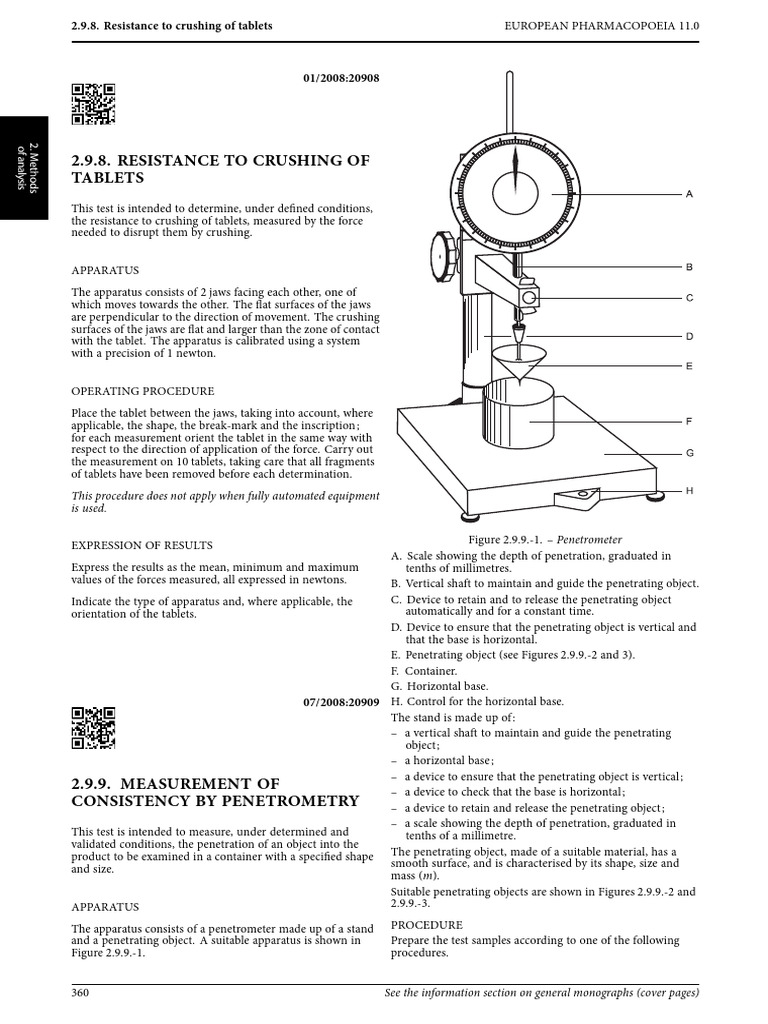 2.9.8. Resistance to crushing of tablets

EUROPEAN PHARMACOPOEIA 11.0

2. Methods of analysis

01/2008:20908

2.9.8. RESISTANCE TO CRUSHING OF TABLETS

This test is intended to determine, under defined conditions, the resistance to crushing of tablets, measured by the force needed to disrupt them by crushing.

APPARATUS

The apparatus consists of 2 jaws facing each other, one of which moves towards the other. The flat surfaces of the jaws are perpendicular to the direction of movement. The crushing surfaces of the jaws are flat and larger than the zone of contact with the tablet. The apparatus is calibrated using a system with a precision of 1 newton.

OPERATING PROCEDURE

Place the tablet between the jaws, taking into account, where applicable, the shape, the break-mark and the inscription; for each measurement orient the tablet in the same way with respect to the direction of application of the force. Carry out the measurement on 10 tablets, taking care that all fragments of tablets have been removed before each determination.

This procedure does not apply when fully automated equipment is used.

EXPRESSION OF RESULTS

Express the results as the mean, minimum and maximum values of the forces measured, all expressed in newtons.

Indicate the type of apparatus and, where applicable, the orientation of the tablets.

07/2008:20909

2.9.9. MEASUREMENT OF CONSISTENCY BY PENETROMETRY

This test is intended to measure, under determined and validated conditions, the penetration of an object into the product to be examined in a container with a specified shape and size.

APPARATUS

The apparatus consists of a penetrometer made up of a stand and a penetrating object. A suitable apparatus is shown in Figure 2.9.9.-1.

A
B
C
D
E
F
G
H

Figure 2.9.9.-1. – Penetrometer

A. Scale showing the depth of penetration, graduated in tenths of millimetres.
B. Vertical shaft to maintain and guide the penetrating object.
C. Device to retain and to release the penetrating object automatically and for a constant time.
D. Device to ensure that the penetrating object is vertical and that the base is horizontal.
E. Penetrating object (see Figures 2.9.9.-2 and 3).
F. Container.
G. Horizontal base.
H. Control for the horizontal base.

The stand is made up of:
– a vertical shaft to maintain and guide the penetrating object;
– a horizontal base;
– a device to ensure that the penetrating object is vertical;
– a device to check that the base is horizontal;
– a device to retain and release the penetrating object;
– a scale showing the depth of penetration, graduated in tenths of a millimetre.

The penetrating object, made of a suitable material, has a smooth surface, and is characterised by its shape, size and mass ($m$).

Suitable penetrating objects are shown in Figures 2.9.9.-2 and 2.9.9.-3.

PROCEDURE

Prepare the test samples according to one of the following procedures.

360

See the information section on general monographs (cover pages)